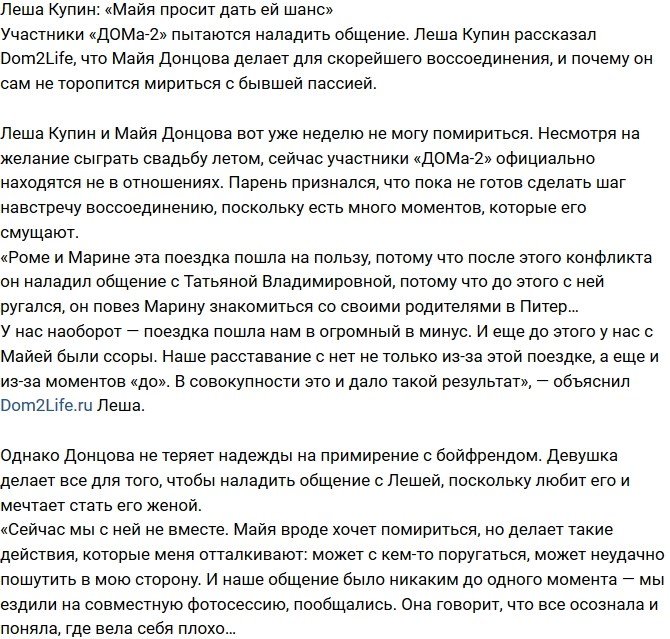 Леша Купин: «Майя просит дать ей шанс»
Участники «ДОМа-2» пытаются наладить общение. Леша Купин рассказал Dom2Life, что Майя Донцова делает для скорейшего воссоединения, и почему он сам не торопится мириться с бывшей пассией.

Леша Купин и Майя Донцова вот уже неделю не могу помириться. Несмотря на желание сыграть свадьбу летом, сейчас участники «ДОМа-2» официально находятся не в отношениях. Парень признался, что пока не готов сделать шаг навстречу воссоединению, поскольку есть много моментов, которые его смущают.
«Роме и Марине эта поездка пошла на пользу, потому что после этого конфликта он наладил общение с Татьяной Владимировной, потому что до этого с ней ругался, он повез Марину знакомиться со своими родителями в Питер…
У нас наоборот — поездка пошла нам в огромный в минус. И еще до этого у нас с Майей были ссоры. Наше расставание с нет не только из-за этой поездке, а еще и из-за моментов «до». В совокупности это и дало такой результат», — объяснил Dom2Life.ru Леша.

Однако Донцова не теряет надежды на примирение с бойфрендом. Девушка делает все для того, чтобы наладить общение с Лешей, поскольку любит его и мечтает стать его женой.
«Сейчас мы с ней не вместе. Майя вроде хочет помириться, но делает такие действия, которые меня отталкивают: может с кем-то поругаться, может неудачно пошутить в мою сторону. И наше общение было никаким до одного момента — мы ездили на совместную фотосессию, пообщались. Она говорит, что все осознала и поняла, где вела себя плохо…